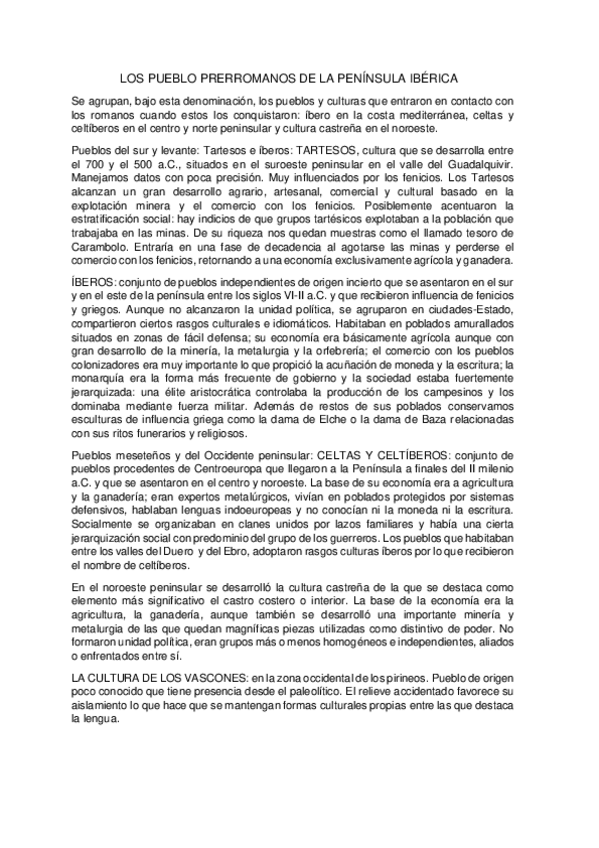 LOS PUEBLO PRERROMANOS DE LA PENÍNSULA IBÉRICA

Se agrupan, bajo esta denominación, los pueblos y culturas que entraron en contacto con los romanos cuando estos los conquistaron: íbero en la costa mediterránea, celtas y celtíberos en el centro y norte peninsular y cultura castreña en el noroeste.

Pueblos del sur y levante: Tartesos e íberos: TARTESOS, cultura que se desarrolla entre el 700 y el 500 a.C., situados en el suroeste peninsular en el valle del Guadalquivir. Manejamos datos con poca precisión. Muy influenciados por los fenicios. Los Tartesos alcanzan un gran desarrollo agrario, artesanal, comercial y cultural basado en la explotación minera y el comercio con los fenicios. Posiblemente acentuaron la estratificación social: hay indicios de que grupos tartésicos explotaban a la población que trabajaba en las minas. De su riqueza nos quedan muestras como el llamado tesoro de Carambolo. Entraría en una fase de decadencia al agotarse las minas y perderse el comercio con los fenicios, retornando a una economía exclusivamente agrícola y ganadera.

ÍBEROS: conjunto de pueblos independientes de origen incierto que se asentaron en el sur y en el este de la península entre los siglos VI-II a.C. y que recibieron influencia de fenicios y griegos. Aunque no alcanzaron la unidad política, se agruparon en ciudades-Estado, compartieron ciertos rasgos culturales e idiomáticos. Habitaban en poblados amurallados situados en zonas de fácil defensa; su economía era básicamente agrícola aunque con gran desarrollo de la minería, la metalurgia y la orfebrería; el comercio con los pueblos colonizadores era muy importante lo que propició la acuñación de moneda y la escritura; la monarquía era la forma más frecuente de gobierno y la sociedad estaba fuertemente jerarquizada: una élite aristocrática controlaba la producción de los campesinos y los dominaba mediante fuerza militar. Además de restos de sus poblados conservamos esculturas de influencia griega como la dama de Elche o la dama de Baza relacionadas con sus ritos funerarios y religiosos.

Pueblos meseteños y del Occidente peninsular: CELTAS Y CELTÍBEROS: conjunto de pueblos procedentes de Centroeuropa que llegaron a la Península a finales del II milenio a.C. y que se asentaron en el centro y noroeste. La base de su economía era a agricultura y la ganadería; eran expertos metalúrgicos, vivían en poblados protegidos por sistemas defensivos, hablaban lenguas indoeuropeas y no conocían ni la moneda ni la escritura. Socialmente se organizaban en clanes unidos por lazos familiares y había una cierta jerarquización social con predominio del grupo de los guerreros. Los pueblos que habitaban entre los valles del Duero y del Ebro, adoptaron rasgos culturas íberos por lo que recibieron el nombre de celtíberos.

En el noroeste peninsular se desarrolló la cultura castreña de la que se destaca como elemento más significativo el castro costero o interior. La base de la economía era la agricultura, la ganadería, aunque también se desarrolló una importante minería y metalurgia de las que quedan magníficas piezas utilizadas como distintivo de poder. No formaron unidad política, eran grupos más o menos homogéneos e independientes, aliados o enfrentados entre sí.

LA CULTURA DE LOS VASCONES: en la zona occidental de los pirineos. Pueblo de origen poco conocido que tiene presencia desde el paleolítico. El relieve accidentado favorece su aislamiento lo que hace que se mantengan formas culturales propias entre las que destaca la lengua.